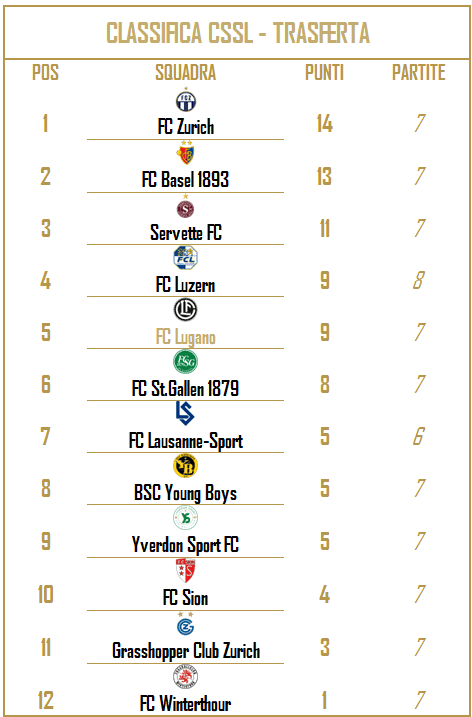 CLASSIFICA CSSL - TRASFERTA

| POS | SQUADRA | PUNTI | PARTITE |
|---|---|---|---|
| 1 | FC Zurich | 14 | 7 |
| 2 | FC Basel 1893 | 13 | 7 |
| 3 | Servette FC | 11 | 7 |
| 4 | FC Luzern | 9 | 8 |
| 5 | FC Lugano | 9 | 7 |
| 6 | FC St.Gallen 1879 | 8 | 7 |
| 7 | FC Lausanne-Sport | 5 | 6 |
| 8 | BSC Young Boys | 5 | 7 |
| 9 | Yverdon Sport FC | 5 | 7 |
| 10 | FC Sion | 4 | 7 |
| 11 | Grasshopper Club Zurich | 3 | 7 |
| 12 | FC Winterthour | 1 | 7 |